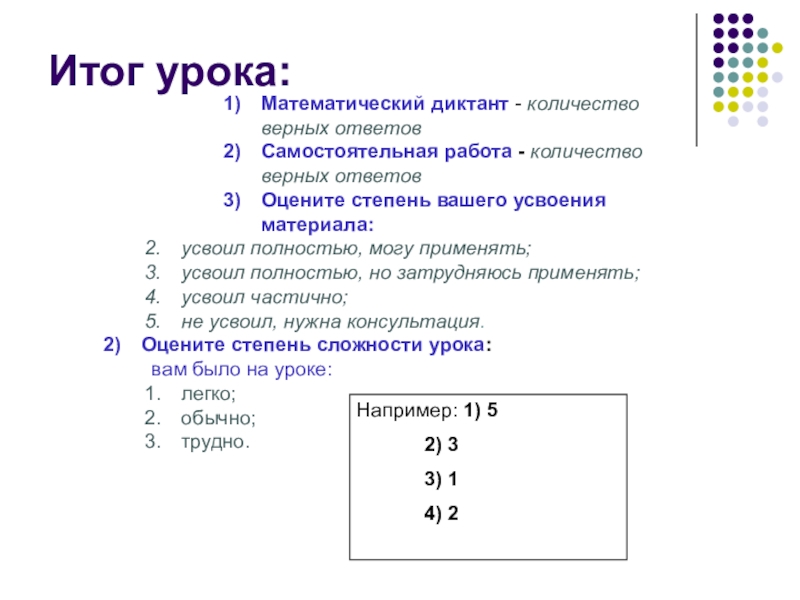 Итог урока:

1) Математический диктант - количество верных ответов
2) Самостоятельная работа - количество верных ответов
3) Оцените степень вашего усвоения материала:

2. усвоил полностью, могу применять;
3. усвоил полностью, но затрудняюсь применять;
4. усвоил частично;
5. не усвоил, нужна консультация.

2) Оцените степень сложности урока:
вам было на уроке:
1. легко;
2. обычно;
3. трудно.

Например: 1) 5
2) 3
3) 1
4) 2